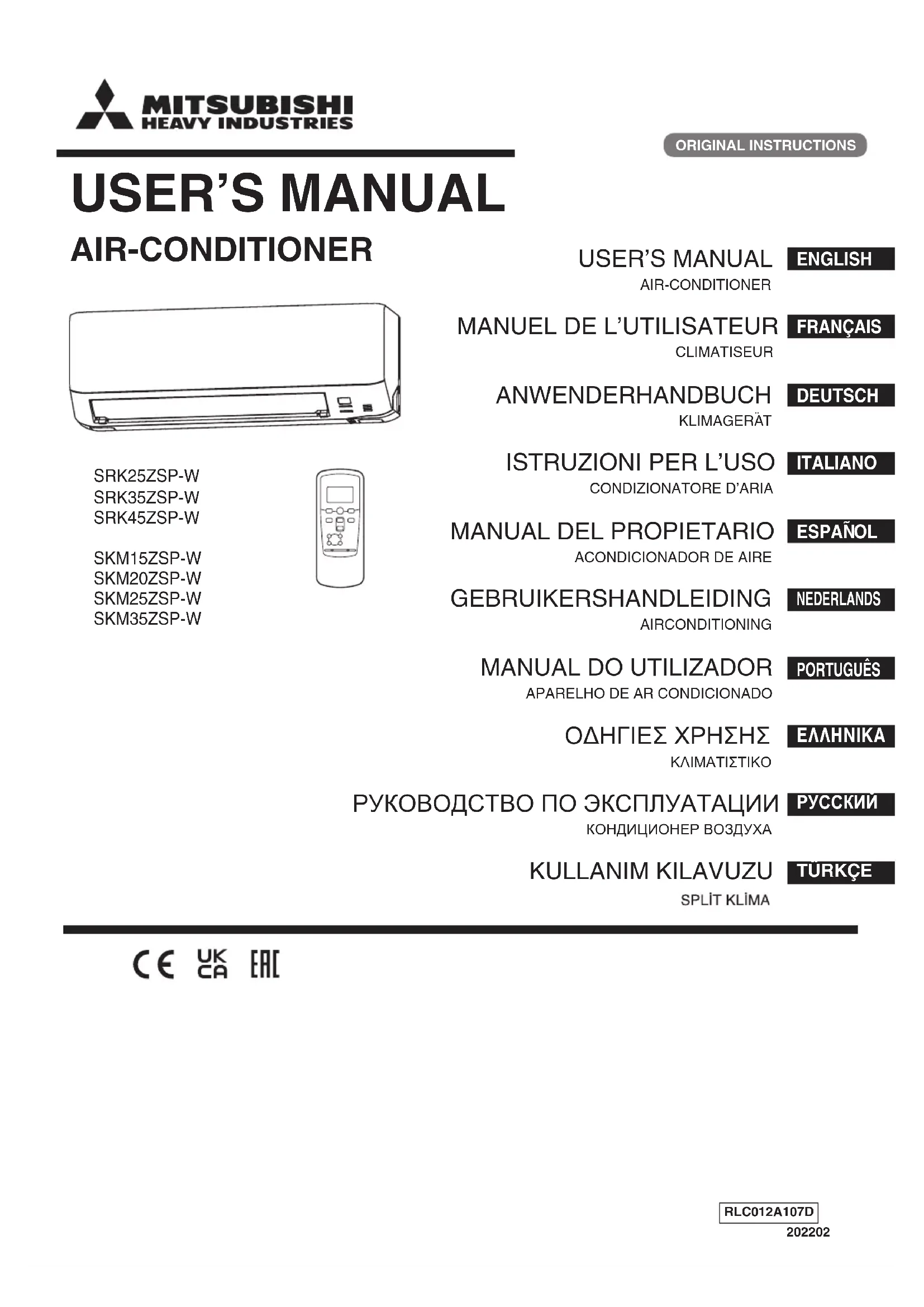 MITSUBISHI
HEAVY INDUSTRIES

ORIGINAL INSTRUCTIONS

USER'S MANUAL
AIR-CONDITIONER

SRK25ZSP-W
SRK35ZSP-W
SRK45ZSP-W

SKM15ZSP-W
SKM20ZSP-W
SKM25ZSP-W
SKM35ZSP-W

USER'S MANUAL ENGLISH
AIR-CONDITIONER

MANUEL DE L'UTILISATEUR FRANÇAIS
CLIMATISEUR

ANWENDERHANDBUCH DEUTSCH
KLIMAGERÄT

ISTRUZIONI PER L'USO ITALIANO
CONDIZIONATORE D'ARIA

MANUAL DEL PROPIETARIO ESPAÑOL
ACONDICIONADOR DE AIRE

GEBRUIKERSHANDLEIDING NEDERLANDS
AIRCONDITIONING

MANUAL DO UTILIZADOR PORTUGUÊS
APARELHO DE AR CONDICIONADO

ΟΔΗΓΙΕΣ ΧΡΗΣΗΣ ΕΛΛΗΝΙΚΑ
ΚΛΙΜΑΤΙΣΤΙΚΟ

РУКОВОДСТВО ПО ЭКСПЛУАТАЦИИ РУССКИЙ
КОНДИЦИОНЕР ВОЗДУХА

KULLANIM KILAVUZU TÜRKÇE
SPLİT KLİMA

CE UK CA EAC

RLC012A107D
202202